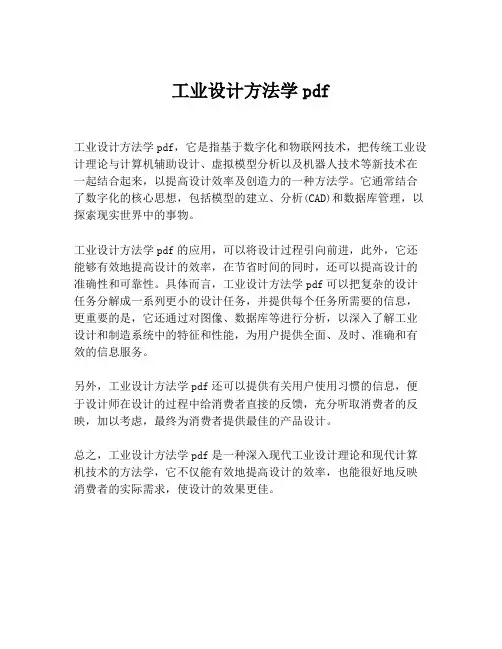 工业设计方法学 pdf

工业设计方法学 pdf，它是指基于数字化和物联网技术，把传统工业设计理论与计算机辅助设计、虚拟模型分析以及机器人技术等新技术在一起结合起来，以提高设计效率及创造力的一种方法学。它通常结合了数字化的核心思想，包括模型的建立、分析(CAD)和数据库管理，以探索现实世界中的事物。

工业设计方法学 pdf 的应用，可以将设计过程引向前进，此外，它还能够有效地提高设计的效率，在节省时间的同时，还可以提高设计的准确性和可靠性。具体而言，工业设计方法学 pdf 可以把复杂的设计任务分解成一系列更小的设计任务，并提供每个任务所需要的信息，更重要的是，它还通过对图像、数据库等进行分析，以深入了解工业设计和制造系统中的特征和性能，为用户提供全面、及时、准确和有效的信息服务。

另外，工业设计方法学 pdf 还可以提供有关用户使用习惯的信息，便于设计师在设计的过程中给消费者直接的反馈，充分听取消费者的反映，加以考虑，最终为消费者提供最佳的产品设计。

总之，工业设计方法学 pdf 是一种深入现代工业设计理论和现代计算机技术的方法学，它不仅能有效地提高设计的效率，也能很好地反映消费者的实际需求，使设计的效果更佳。